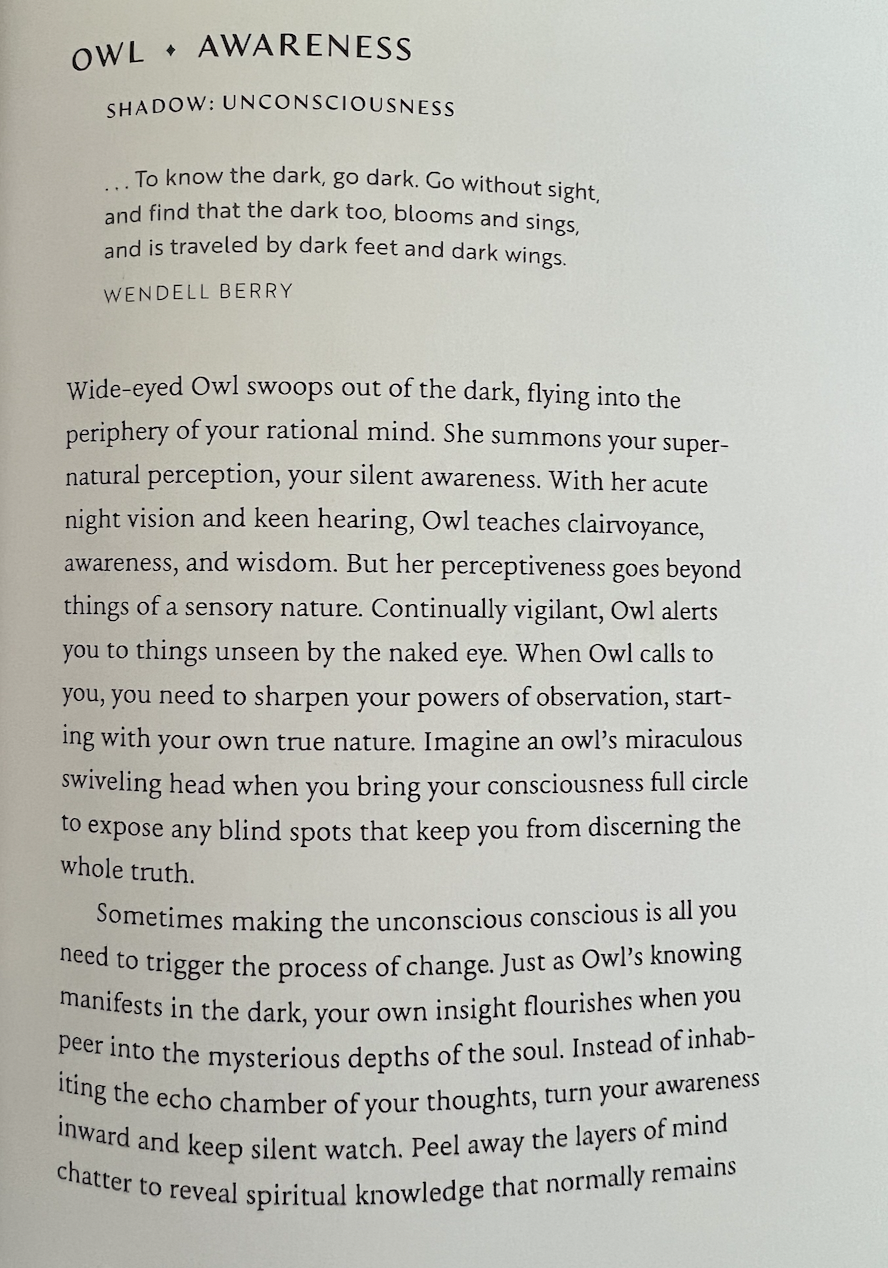 OWL ♦ AWARENESS

SHADOW: UNCONSCIOUSNESS

. . . To know the dark, go dark. Go without sight, and find that the dark too, blooms and sings, and is traveled by dark feet and dark wings.

WENDELL BERRY

Wide-eyed Owl swoops out of the dark, flying into the periphery of your rational mind. She summons your supernatural perception, your silent awareness. With her acute night vision and keen hearing, Owl teaches clairvoyance, awareness, and wisdom. But her perceptiveness goes beyond things of a sensory nature. Continually vigilant, Owl alerts you to things unseen by the naked eye. When Owl calls to you, you need to sharpen your powers of observation, starting with your own true nature. Imagine an owl's miraculous swiveling head when you bring your consciousness full circle to expose any blind spots that keep you from discerning the whole truth.

Sometimes making the unconscious conscious is all you need to trigger the process of change. Just as Owl's knowing manifests in the dark, your own insight flourishes when you peer into the mysterious depths of the soul. Instead of inhabiting the echo chamber of your thoughts, turn your awareness inward and keep silent watch. Peel away the layers of mind chatter to reveal spiritual knowledge that normally remains